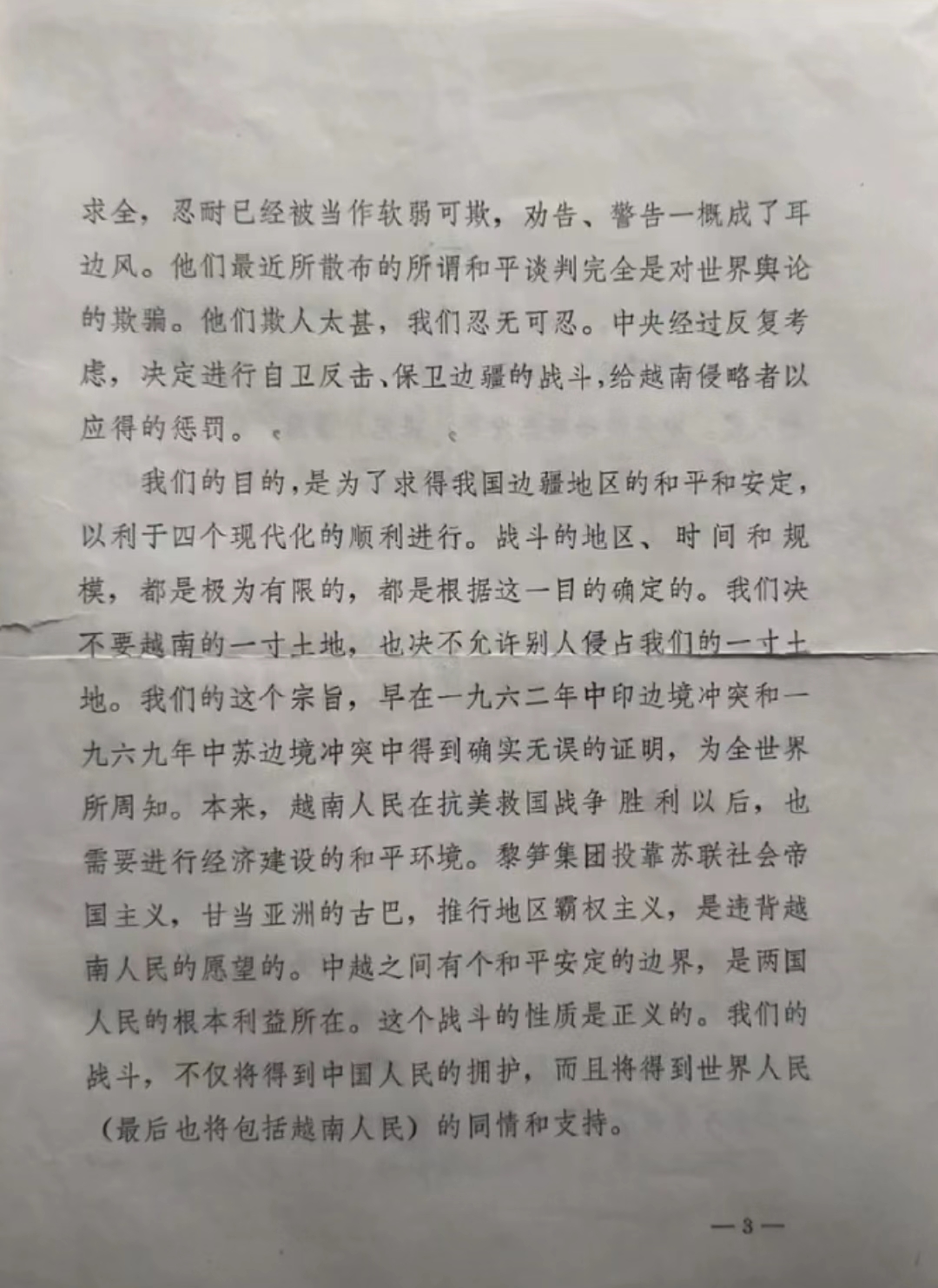 求全，忍耐已经被当作软弱可欺，劝告、警告一概成了耳边风。他们最近所散布的所谓和平谈判完全是对世界舆论的欺骗。他们欺人太甚，我们忍无可忍。中央经过反复考虑，决定进行自卫反击、保卫边疆的战斗，给越南侵略者以应得的惩罚。

我们的目的，是为了求得我国边疆地区的和平和安定，以利于四个现代化的顺利进行。战斗的地区、时间和规模，都是极为有限的，都是根据这一目的确定的。我们决不要越南的一寸土地，也决不允许别人侵占我们的一寸土地。我们的这个宗旨，早在一九六二年中印边境冲突和一九六九年中苏边境冲突中得到确实无误的证明，为全世界所周知。本来，越南人民在抗美救国战争胜利以后，也需要进行经济建设的和平环境。黎笋集团投靠苏联社会帝国主义，甘当亚洲的古巴，推行地区霸权主义，是违背越南人民的愿望的。中越之间有个和平安定的边界，是两国人民的根本利益所在。这个战斗的性质是正义的。我们的战斗，不仅将得到中国人民的拥护，而且将得到世界人民（最后也将包括越南人民）的同情和支持。

—3—